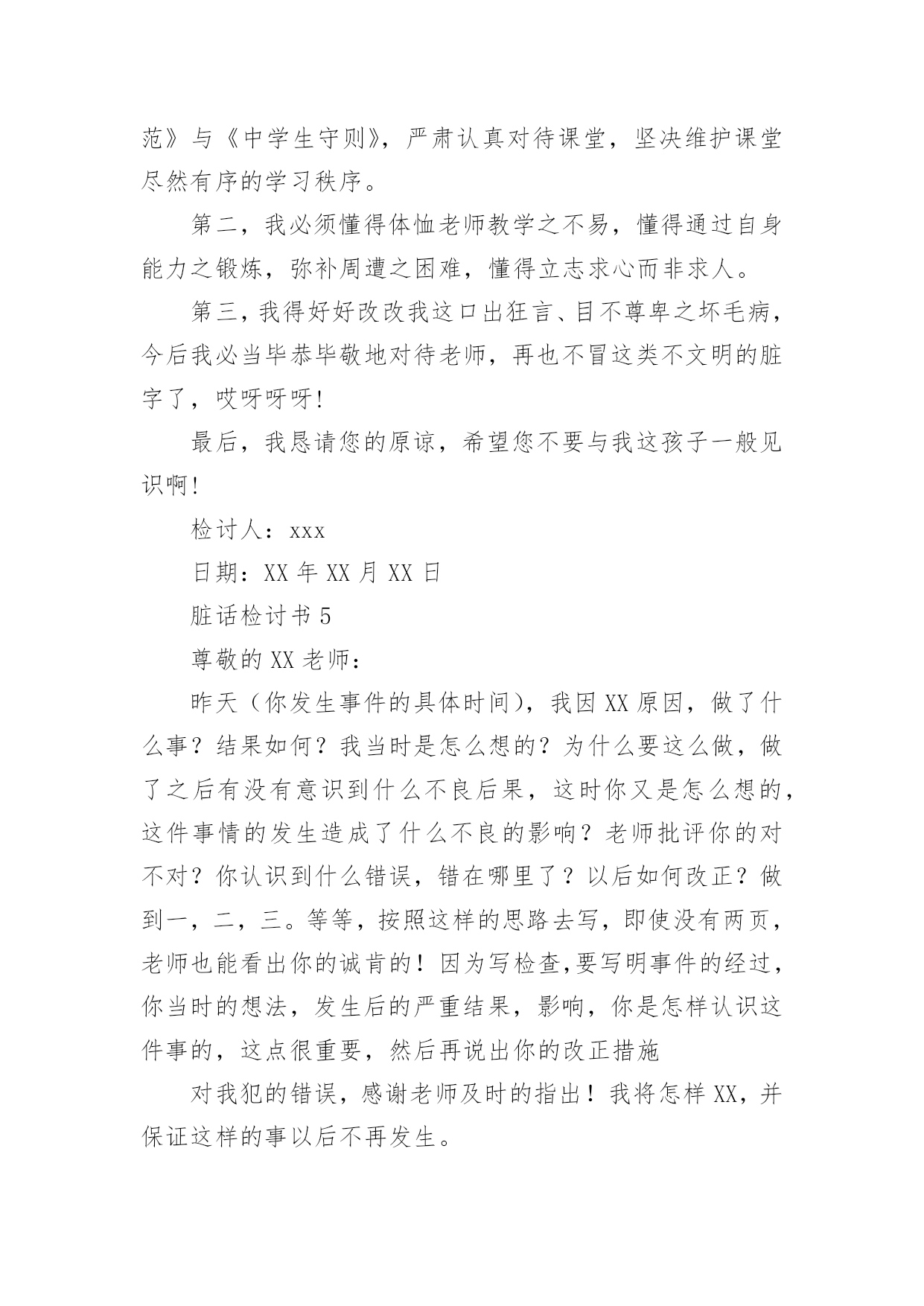 范》与《中学生守则》，严肃认真对待课堂，坚决维护课堂尽然有序的学习秩序。

第二，我必须懂得体恤老师教学之不易，懂得通过自身能力之锻炼，弥补周遭之困难，懂得立志求心而非求人。

第三，我得好好改改我这口出狂言、目不尊卑之坏毛病，今后我必当毕恭毕敬地对待老师，再也不冒这类不文明的脏字了，哎呀呀呀!

最后，我恳请您的原谅，希望您不要与我这孩子一般见识啊!

检讨人：xxx

日期：XX 年 XX 月 XX 日

脏话检讨书 5

尊敬的 XX 老师：

昨天（你发生事件的具体时间），我因 XX 原因，做了什么事？结果如何？我当时是怎么想的？为什么要这么做，做了之后有没有意识到什么不良后果，这时你又是怎么想的，这件事情的发生造成了什么不良的影响？老师批评你的对不对？你认识到什么错误，错在哪里了？以后如何改正？做到一，二，三。等等，按照这样的思路去写，即使没有两页，老师也能看出你的诚肯的！因为写检查,要写明事件的经过，你当时的想法，发生后的严重结果，影响，你是怎样认识这件事的，这点很重要，然后再说出你的改正措施

对我犯的错误，感谢老师及时的指出！我将怎样 XX，并保证这样的事以后不再发生。